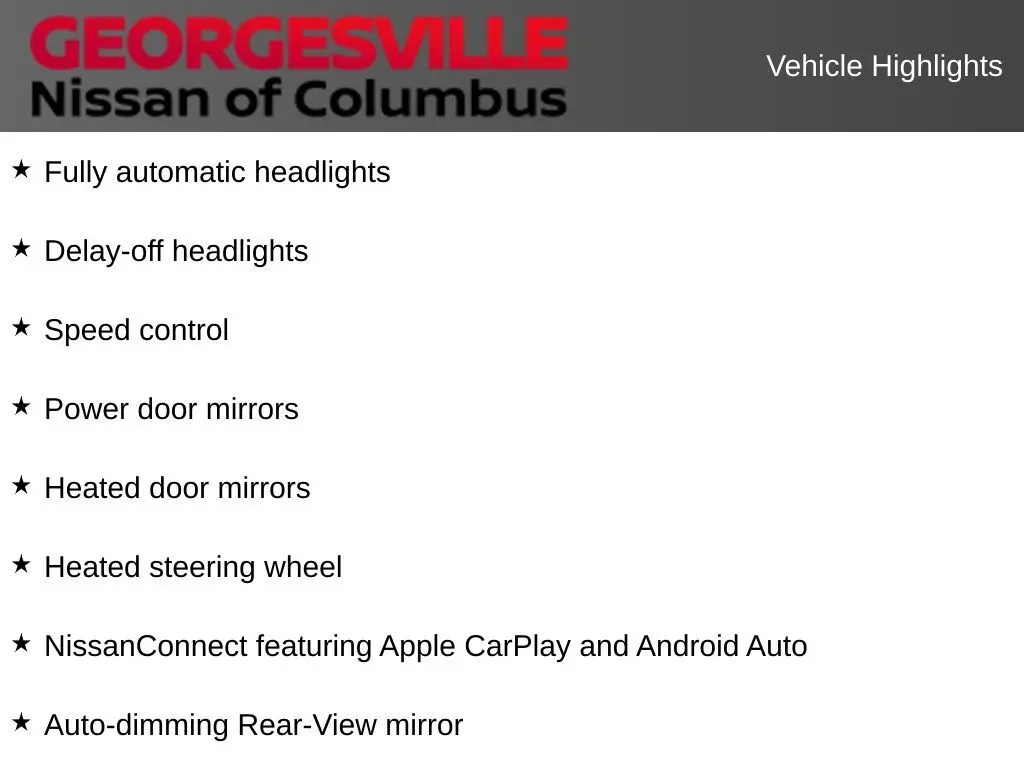 GEORGESVILLE
Nissan of Columbus

Vehicle Highlights

★ Fully automatic headlights

★ Delay-off headlights

★ Speed control

★ Power door mirrors

★ Heated door mirrors

★ Heated steering wheel

★ NissanConnect featuring Apple CarPlay and Android Auto

★ Auto-dimming Rear-View mirror